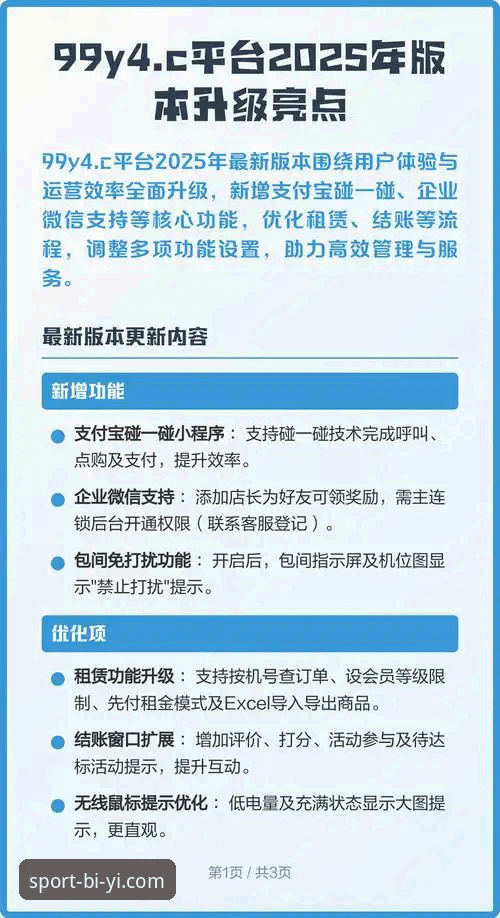 99y4.c平台2025年版本升级亮点

99y4.c平台2025年最新版本围绕用户体验与运营效率全面升级，新增支付宝碰一碰、企业微信支持等核心功能，优化租赁、结账等流程，调整多项功能设置，助力高效管理与服务。

最新版本更新内容

新增功能

支付宝碰一碰小程序：支持碰一碰技术完成呼叫、点购及支付，提升效率。

企业微信支持：添加店长为好友可领奖励，需主连锁后台开通权限（联系客服登记）。

包间免打扰功能：开启后，包间指示屏及机位图显示"禁止打扰"提示。

优化项

租赁功能升级：支持按机号查订单、设会员等级限制、先付租金模式及Excel导入导出商品。

结账窗口扩展：增加评价、打分、活动参与及待达标活动提示，提升互动。

无线鼠标提示优化：低电量及充满状态显示大图提示，更直观。

sport-bi-yi.com

第1页 / 共3页